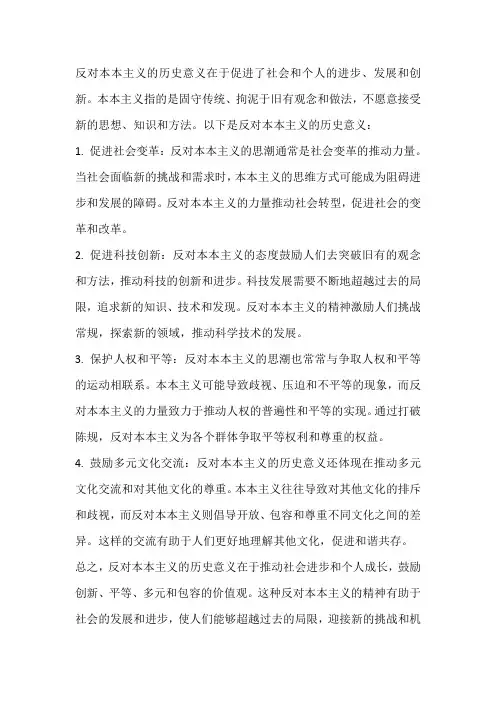 反对本本主义的历史意义在于促进了社会和个人的进步、发展和创新。本本主义指的是固守传统、拘泥于旧有观念和做法，不愿意接受新的思想、知识和方法。以下是反对本本主义的历史意义：

1. 促进社会变革：反对本本主义的思潮通常是社会变革的推动力量。当社会面临新的挑战和需求时，本本主义的思维方式可能成为阻碍进步和发展的障碍。反对本本主义的力量推动社会转型，促进社会的变革和改革。

2. 促进科技创新：反对本本主义的态度鼓励人们去突破旧有的观念和方法，推动科技的创新和进步。科技发展需要不断地超越过去的局限，追求新的知识、技术和发现。反对本本主义的精神激励人们挑战常规，探索新的领域，推动科学技术的发展。

3. 保护人权和平等：反对本本主义的思潮也常常与争取人权和平等的运动相联系。本本主义可能导致歧视、压迫和不平等的现象，而反对本本主义的力量致力于推动人权的普遍性和平等的实现。通过打破陈规，反对本本主义为各个群体争取平等权利和尊重的权益。

4. 鼓励多元文化交流：反对本本主义的历史意义还体现在推动多元文化交流和对其他文化的尊重。本本主义往往导致对其他文化的排斥和歧视，而反对本本主义则倡导开放、包容和尊重不同文化之间的差异。这样的交流有助于人们更好地理解其他文化，促进和谐共存。

总之，反对本本主义的历史意义在于推动社会进步和个人成长，鼓励创新、平等、多元和包容的价值观。这种反对本本主义的精神有助于社会的发展和进步，使人们能够超越过去的局限，迎接新的挑战和机